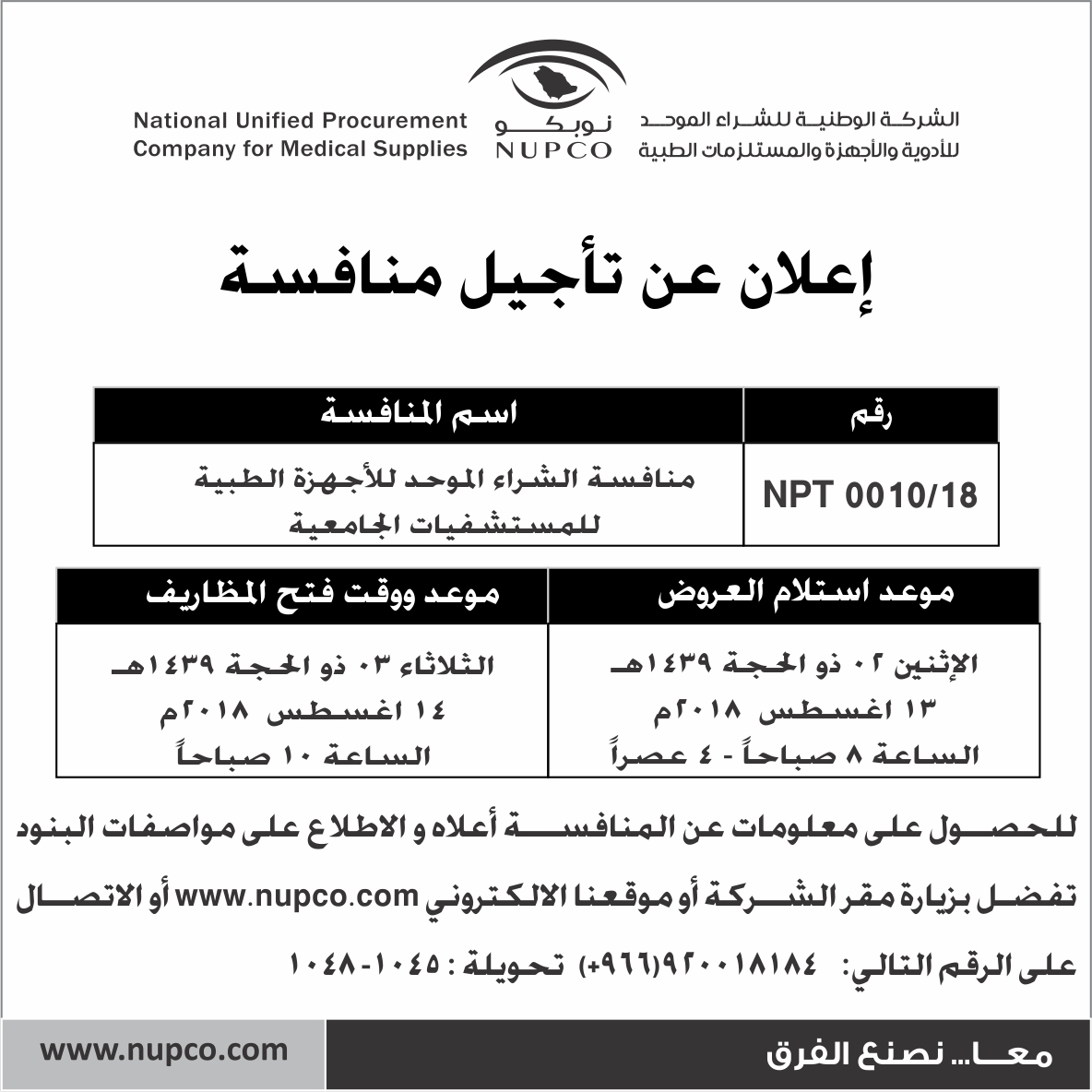 الشركة الوطنية للشراء الموحد للأدوية والأجهزة والمستلزمات الطبية

نوبكو
NUPCO

National Unified Procurement Company for Medical Supplies

إعلان عن تأجيل منافسة

| رقم | اسم المنافسة |
|---|---|
| NPT 0010/18 | منافسة الشراء الموحد للأجهزة الطبية للمستشفيات الجامعية |

| موعد استلام العروض | موعد ووقت فتح المظاريف |
|---|---|
| الإثنين ٠٢ ذو الحجة ١٤٣٩هـ ١٣ اغسطس ٢٠١٨م الساعة ٨ صباحاً - ٤ عصراً | الثلاثاء ٠٣ ذو الحجة ١٤٣٩هـ ١٤ اغسطس ٢٠١٨م الساعة ١٠ صباحاً |

للحصول على معلومات عن المنافسة أعلاه و الاطلاع على مواصفات البنود تفضل بزيارة مقر الشركة أو موقعنا الالكتروني www.nupco.com أو الاتصال على الرقم التالي: ٩٢٠٠١٨١٨٤(٩٦٦+) تحويلة : ١٠٤٥-١٠٤٨

معا... نصنع الفرق

www.nupco.com